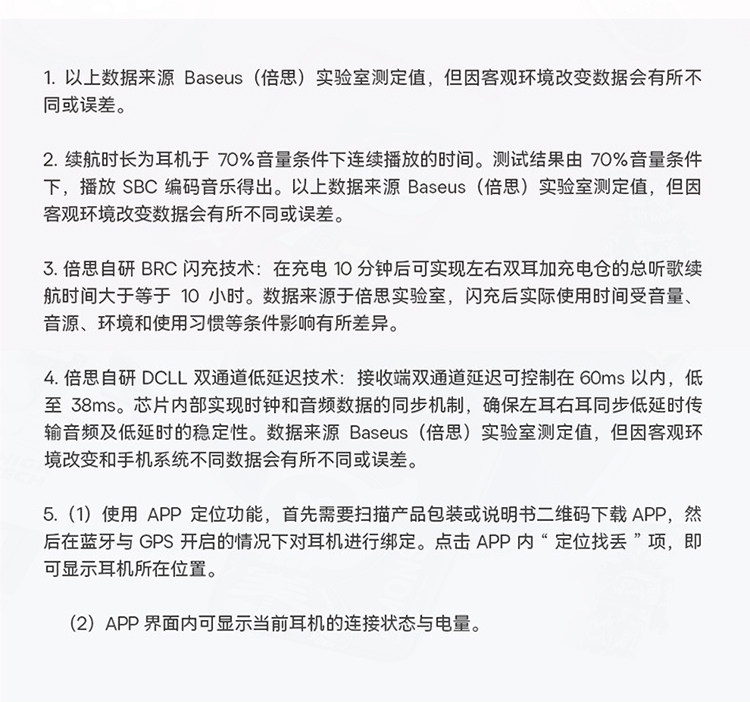 1. 以上数据来源 Baseus（倍思）实验室测定值，但因客观环境改变数据会有所不同或误差。

2. 续航时长为耳机于 70%音量条件下连续播放的时间。测试结果由 70%音量条件下，播放 SBC 编码音乐得出。以上数据来源 Baseus（倍思）实验室测定值，但因客观环境改变数据会有所不同或误差。

3. 倍思自研 BRC 闪充技术：在充电 10 分钟后可实现左右双耳加充电仓的总听歌续航时间大于等于 10 小时。数据来源于倍思实验室，闪充后实际使用时间受音量、音源、环境和使用习惯等条件影响有所差异。

4. 倍思自研 DCLL 双通道低延迟技术：接收端双通道延迟可控制在 60ms 以内，低至 38ms。芯片内部实现时钟和音频数据的同步机制，确保左耳右耳同步低延时传输音频及低延时的稳定性。数据来源 Baseus（倍思）实验室测定值，但因客观环境改变和手机系统不同数据会有所不同或误差。

5.（1）使用 APP 定位功能，首先需要扫描产品包装或说明书二维码下载 APP，然后在蓝牙与 GPS 开启的情况下对耳机进行绑定。点击 APP 内“ 定位找丢 ”项，即可显示耳机所在位置。

（2）APP 界面内可显示当前耳机的连接状态与电量。